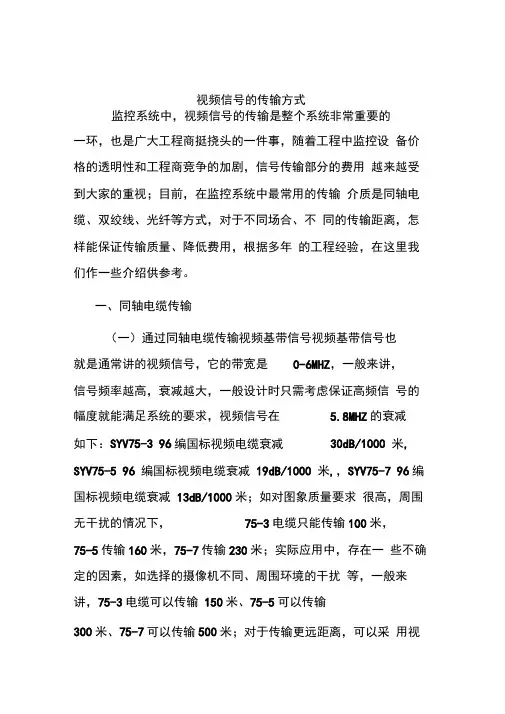 视频信号的传输方式

监控系统中，视频信号的传输是整个系统非常重要的一环，也是广大工程商挺挠头的一件事，随着工程中监控设 备价格的透明性和工程商竞争的加剧，信号传输部分的费用 越来越受到大家的重视；目前，在监控系统中最常用的传输 介质是同轴电缆、双绞线、光纤等方式，对于不同场合、不 同的传输距离，怎样能保证传输质量、降低费用，根据多年 的工程经验，在这里我们作一些介绍供参考。

一、同轴电缆传输

（一）通过同轴电缆传输视频基带信号视频基带信号也就是通常讲的视频信号，它的带宽是 0-6MHZ，一般来讲，信号频率越高，衰减越大，一般设计时只需考虑保证高频信 号的幅度就能满足系统的要求，视频信号在 5.8MHZ 的衰减如下：SYV75-3 96 编国标视频电缆衰减 30dB/1000 米，SYV75-5 96 编国标视频电缆衰减 19dB/1000 米，，SYV75-7 96 编国标视频电缆衰减 13dB/1000 米；如对图象质量要求 很高，周围无干扰的情况下， 75-3 电缆只能传输 100 米，75-5 传输 160 米，75-7 传输 230 米；实际应用中，存在一 些不确定的因素，如选择的摄像机不同、周围环境的干扰 等，一般来讲，75-3 电缆可以传输 150 米、75-5 可以传输 300 米、75-7 可以传输 500 米；对于传输更远距离，可以采 用视